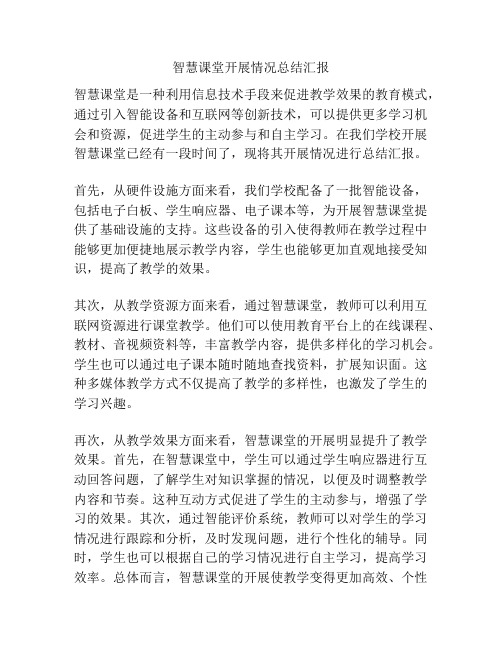 智慧课堂开展情况总结汇报

智慧课堂是一种利用信息技术手段来促进教学效果的教育模式，通过引入智能设备和互联网等创新技术，可以提供更多学习机会和资源，促进学生的主动参与和自主学习。在我们学校开展智慧课堂已经有一段时间了，现将其开展情况进行总结汇报。

首先，从硬件设施方面来看，我们学校配备了一批智能设备，包括电子白板、学生响应器、电子课本等，为开展智慧课堂提供了基础设施的支持。这些设备的引入使得教师在教学过程中能够更加便捷地展示教学内容，学生也能够更加直观地接受知识，提高了教学的效果。

其次，从教学资源方面来看，通过智慧课堂，教师可以利用互联网资源进行课堂教学。他们可以使用教育平台上的在线课程、教材、音视频资料等，丰富教学内容，提供多样化的学习机会。学生也可以通过电子课本随时随地查找资料，扩展知识面。这种多媒体教学方式不仅提高了教学的多样性，也激发了学生的学习兴趣。

再次，从教学效果方面来看，智慧课堂的开展明显提升了教学效果。首先，在智慧课堂中，学生可以通过学生响应器进行互动回答问题，了解学生对知识掌握的情况，以便及时调整教学内容和节奏。这种互动方式促进了学生的主动参与，增强了学习的效果。其次，通过智能评价系统，教师可以对学生的学习情况进行跟踪和分析，及时发现问题，进行个性化的辅导。同时，学生也可以根据自己的学习情况进行自主学习，提高学习效率。总体而言，智慧课堂的开展使教学变得更加高效、个性